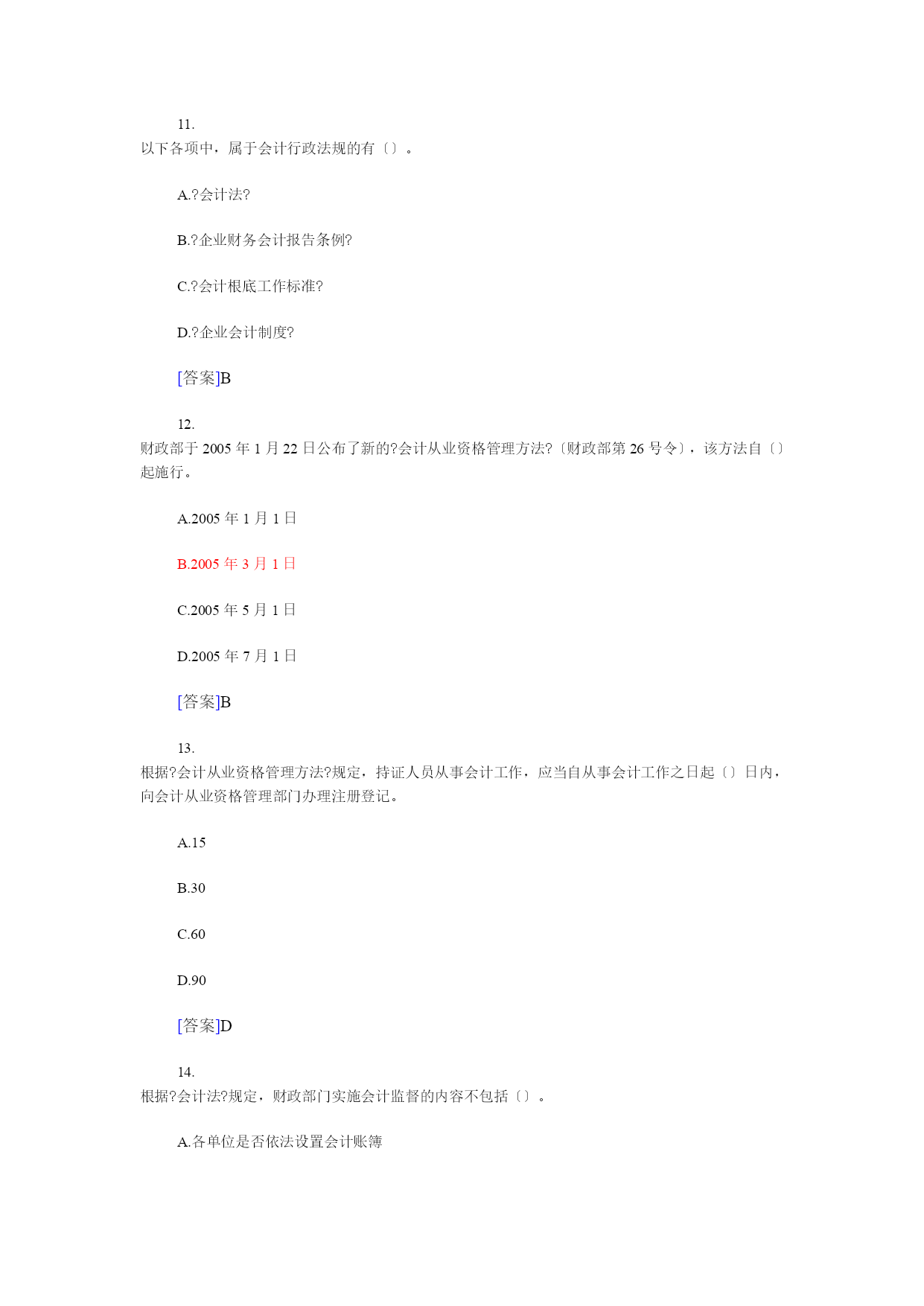 11.
以下各项中，属于会计行政法规的有〔〕。

A.?会计法?

B.?企业财务会计报告条例?

C.?会计根底工作标准?

D.?企业会计制度?

[答案]B

12.
财政部于 2005 年 1 月 22 日公布了新的?会计从业资格管理方法?〔财政部第 26 号令〕，该方法自〔〕起施行。

A.2005 年 1 月 1 日

B.2005 年 3 月 1 日

C.2005 年 5 月 1 日

D.2005 年 7 月 1 日

[答案]B

13.
根据?会计从业资格管理方法?规定，持证人员从事会计工作，应当自从事会计工作之日起〔〕日内，向会计从业资格管理部门办理注册登记。

A.15

B.30

C.60

D.90

[答案]D

14.
根据?会计法?规定，财政部门实施会计监督的内容不包括〔〕。

A.各单位是否依法设置会计账簿